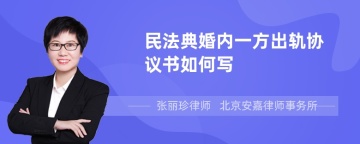 民法典婚内一方出轨协议书如何写

张丽珍律师　北京安嘉律师事务所